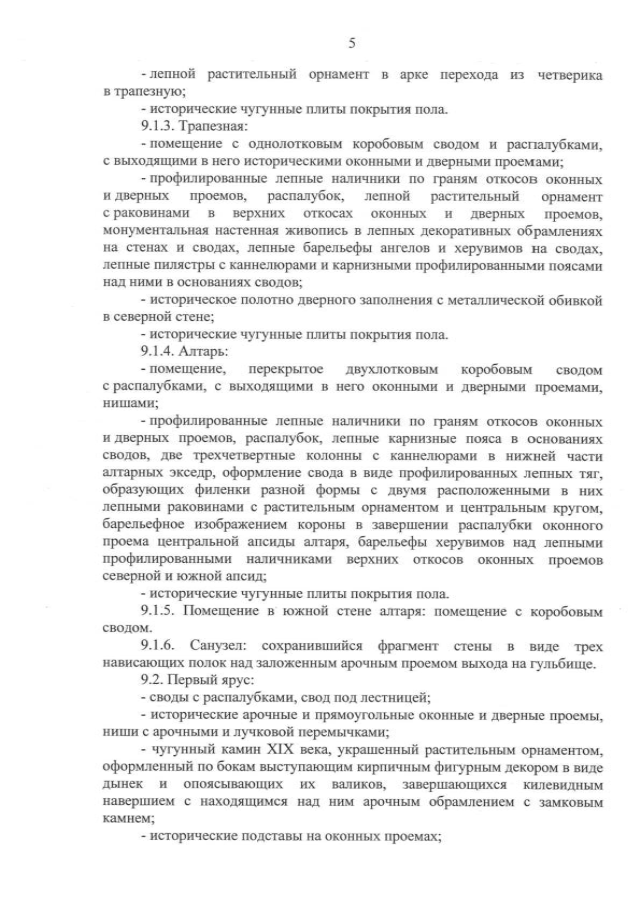 5

- лепной растительный орнамент в арке перехода из четверика в трапезную;

- исторические чугунные плиты покрытия пола.

9.1.3. Трапезная:

- помещение с однолотковым коробовым сводом и распалубками, с выходящими в него историческими оконными и дверными проемами;

- профилированные лепные наличники по граням откосов оконных и дверных проемов, распалубок, лепной растительный орнамент с раковинами в верхних откосах оконных и дверных проемов, монументальная настенная живопись в лепных декоративных обрамлениях на стенах и сводах, лепные барельефы ангелов и херувимов на сводах, лепные пилястры с каннелюрами и карнизными профилированными поясами над ними в основаниях сводов;

- историческое полотно дверного заполнения с металлической обивкой в северной стене;

- исторические чугунные плиты покрытия пола.

9.1.4. Алтарь:

- помещение, перекрытое двухлотковым коробовым сводом с распалубками, с выходящими в него оконными и дверными проемами, нишами;

- профилированные лепные наличники по граням откосов оконных и дверных проемов, распалубок, лепные карнизные пояса в основаниях сводов, две трехчетвертные колонны с каннелюрами в нижней части алтарных экседр, оформление свода в виде профилированных лепных тяг, образующих филенки разной формы с двумя расположенными в них лепными раковинами с растительным орнаментом и центральным кругом, барельефное изображением короны в завершении распалубки оконного проема центральной апсиды алтаря, барельефы херувимов над лепными профилированными наличниками верхних откосов оконных проемов северной и южной апсид;

- исторические чугунные плиты покрытия пола.

9.1.5. Помещение в южной стене алтаря: помещение с коробовым сводом.

9.1.6. Санузел: сохранившийся фрагмент стены в виде трех нависающих полок над заложенным арочным проемом выхода на гульбище.

9.2. Первый ярус:

- своды с распалубками, свод под лестницей;

- исторические арочные и прямоугольные оконные и дверные проемы, ниши с арочными и лучковой перемычками;

- чугунный камин XIX века, украшенный растительным орнаментом, оформленный по бокам выступающим кирпичным фигурным декором в виде дынек и опоясывающих их валиков, завершающихся килевидным навершием с находящимся над ним арочным обрамлением с замковым камнем;

- исторические подставы на оконных проемах;